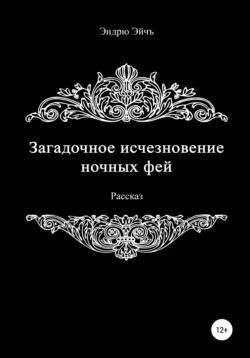 Эндрю Эйчъ

Загадочное исчезновение ночных фей

Рассказ

12+